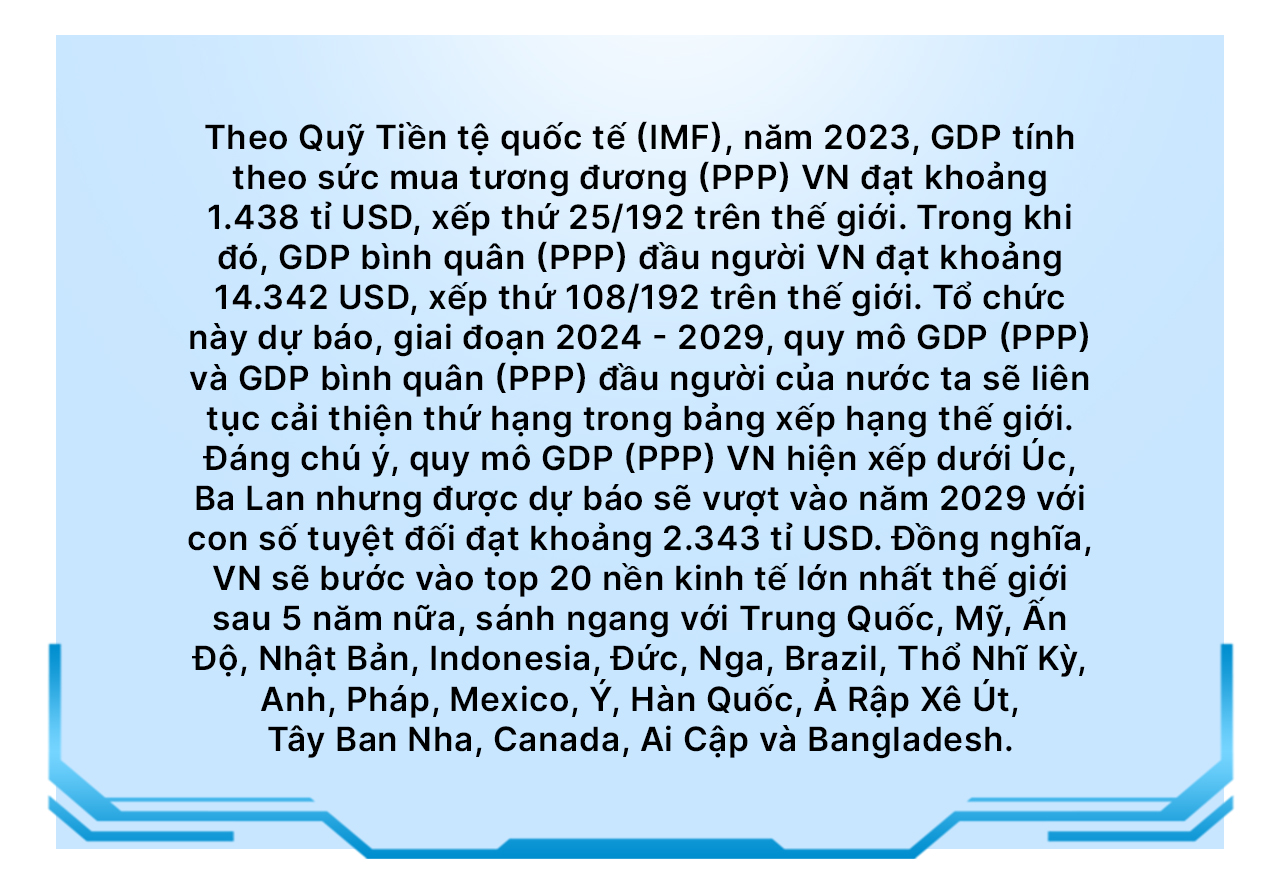 Theo Quỹ Tiền tệ quốc tế (IMF), năm 2023, GDP tính theo sức mua tương đương (PPP) VN đạt khoảng 1.438 tỉ USD, xếp thứ 25/192 trên thế giới. Trong khi đó, GDP bình quân (PPP) đầu người VN đạt khoảng 14.342 USD, xếp thứ 108/192 trên thế giới. Tổ chức này dự báo, giai đoạn 2024 - 2029, quy mô GDP (PPP) và GDP bình quân (PPP) đầu người của nước ta sẽ liên tục cải thiện thứ hạng trong bảng xếp hạng thế giới. Đáng chú ý, quy mô GDP (PPP) VN hiện xếp dưới Úc, Ba Lan nhưng được dự báo sẽ vượt vào năm 2029 với con số tuyệt đối đạt khoảng 2.343 tỉ USD. Đồng nghĩa, VN sẽ bước vào top 20 nền kinh tế lớn nhất thế giới sau 5 năm nữa, sánh ngang với Trung Quốc, Mỹ, Ấn Độ, Nhật Bản, Indonesia, Đức, Nga, Brazil, Thổ Nhĩ Kỳ, Anh, Pháp, Mexico, Ý, Hàn Quốc, Ả Rập Xê Út, Tây Ban Nha, Canada, Ai Cập và Bangladesh.